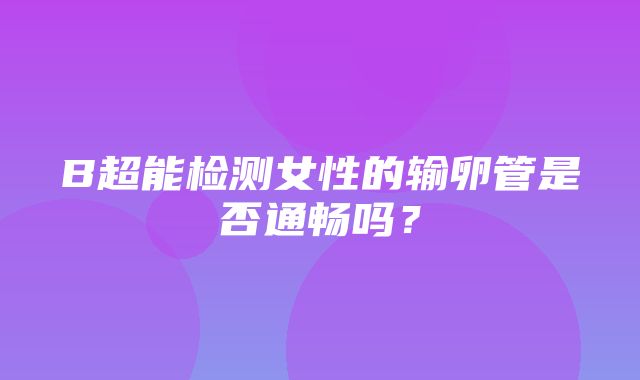 B超能检测女性的输卵管是否通畅吗？